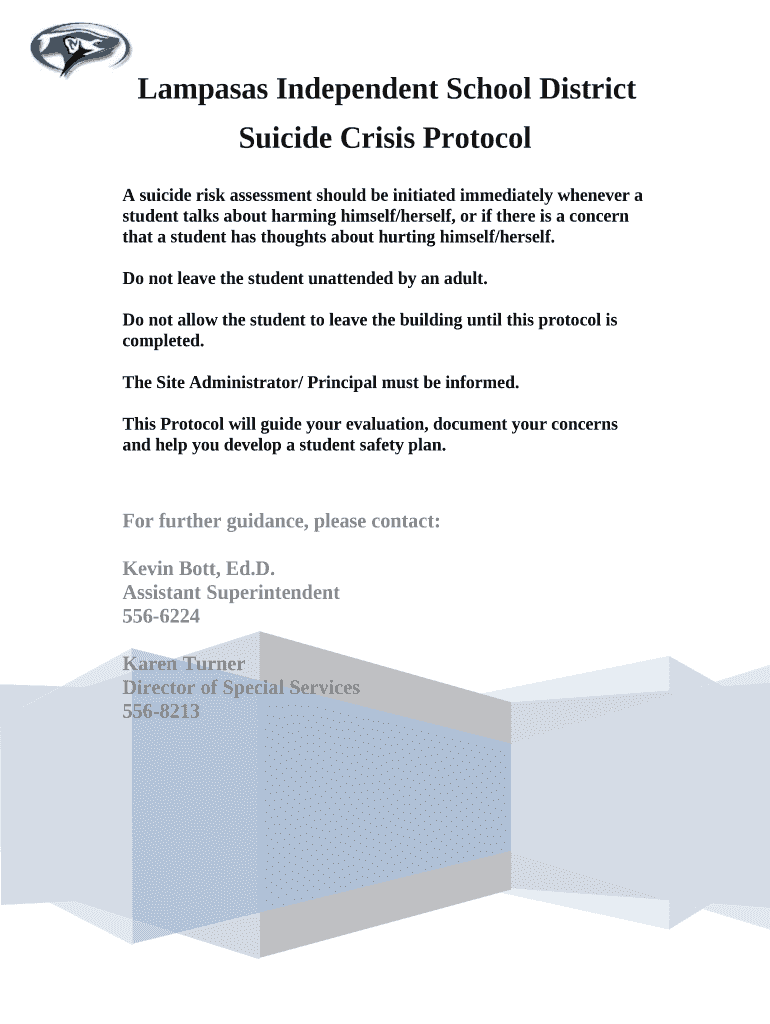 Lampasas Independent School District

Suicide Crisis Protocol

A suicide risk assessment should be initiated immediately whenever a student talks about harming himself/herself, or if there is a concern that a student has thoughts about hurting himself/herself.

Do not leave the student unattended by an adult.

Do not allow the student to leave the building until this protocol is completed.

The Site Administrator/ Principal must be informed.

This Protocol will guide your evaluation, document your concerns and help you develop a student safety plan.

For further guidance, please contact:

Kevin Bott, Ed.D.
Assistant Superintendent
556-6224

Karen Turner
Director of Special Services
556-8213